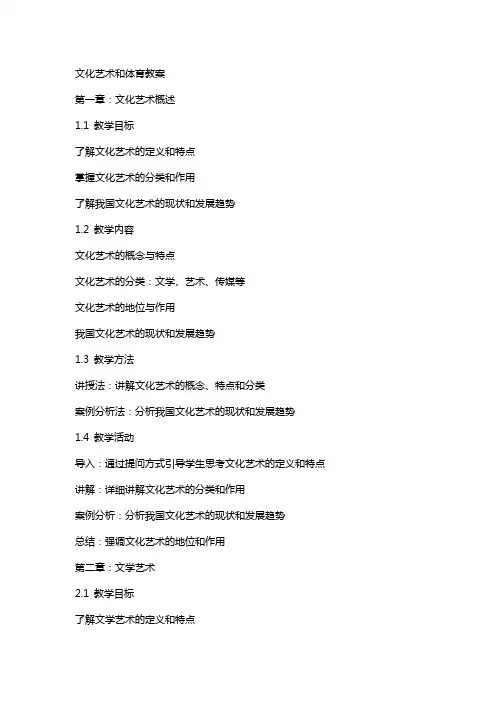 文化艺术和体育教案

第一章：文化艺术概述

1.1 教学目标

了解文化艺术的定义和特点

掌握文化艺术的分类和作用

了解我国文化艺术的现状和发展趋势

1.2 教学内容

文化艺术的概念与特点

文化艺术的分类：文学、艺术、传媒等

文化艺术的地位与作用

我国文化艺术的现状和发展趋势

1.3 教学方法

讲授法：讲解文化艺术的概念、特点和分类

案例分析法：分析我国文化艺术的现状和发展趋势

1.4 教学活动

导入：通过提问方式引导学生思考文化艺术的定义和特点

讲解：详细讲解文化艺术的分类和作用

案例分析：分析我国文化艺术的现状和发展趋势

总结：强调文化艺术的地位和作用

第二章：文学艺术

2.1 教学目标

了解文学艺术的定义和特点